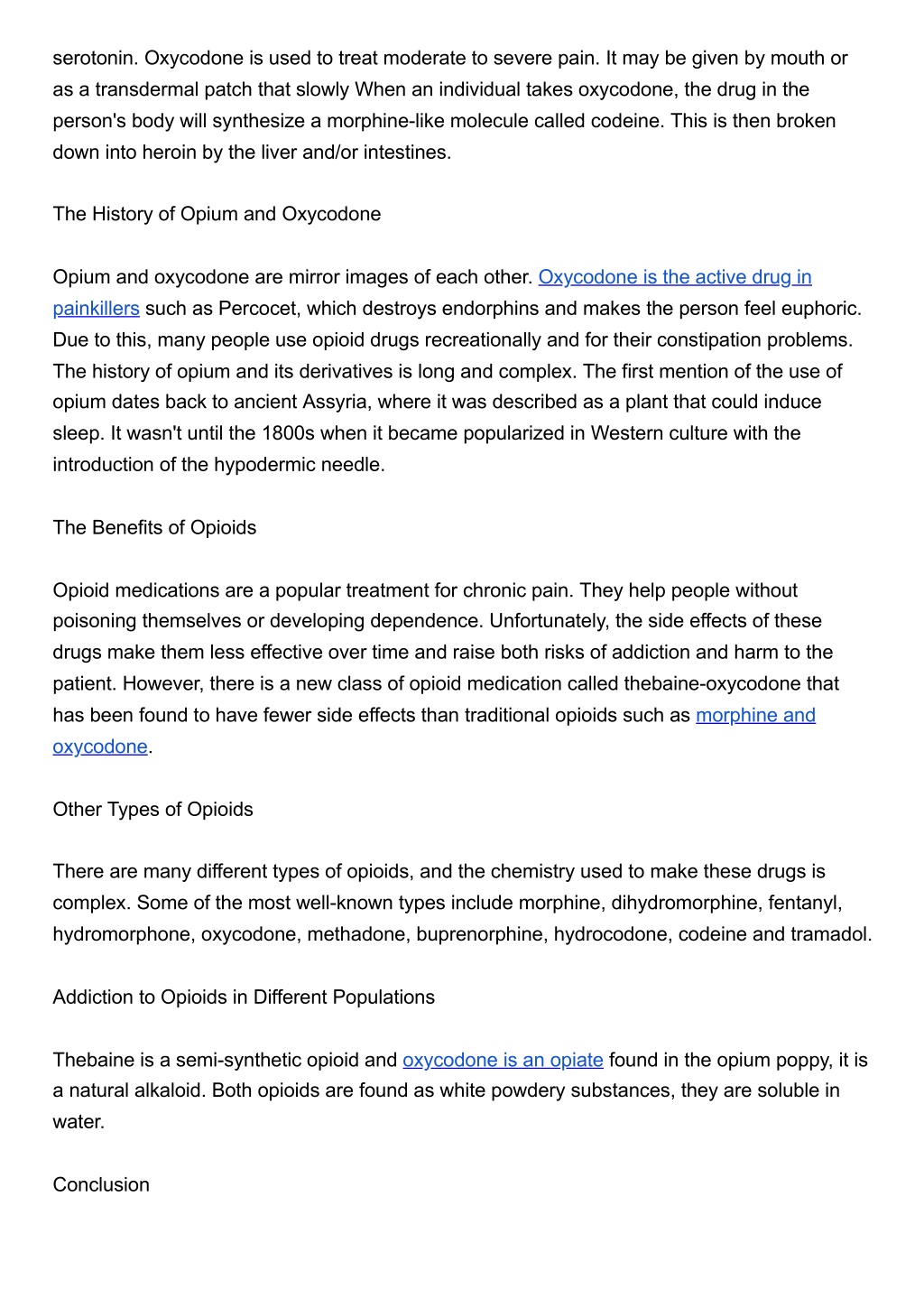 serotonin. Oxycodone is used to treat moderate to severe pain. It may be given by mouth or as a transdermal patch that slowly When an individual takes oxycodone, the drug in the person's body will synthesize a morphine-like molecule called codeine. This is then broken down into heroin by the liver and/or intestines.

The History of Opium and Oxycodone

Opium and oxycodone are mirror images of each other. Oxycodone is the active drug in painkillers such as Percocet, which destroys endorphins and makes the person feel euphoric. Due to this, many people use opioid drugs recreationally and for their constipation problems. The history of opium and its derivatives is long and complex. The first mention of the use of opium dates back to ancient Assyria, where it was described as a plant that could induce sleep. It wasn't until the 1800s when it became popularized in Western culture with the introduction of the hypodermic needle.

The Benefits of Opioids

Opioid medications are a popular treatment for chronic pain. They help people without poisoning themselves or developing dependence. Unfortunately, the side effects of these drugs make them less effective over time and raise both risks of addiction and harm to the patient. However, there is a new class of opioid medication called thebaine-oxycodone that has been found to have fewer side effects than traditional opioids such as morphine and oxycodone.

Other Types of Opioids

There are many different types of opioids, and the chemistry used to make these drugs is complex. Some of the most well-known types include morphine, dihydromorphine, fentanyl, hydromorphone, oxycodone, methadone, buprenorphine, hydrocodone, codeine and tramadol.

Addiction to Opioids in Different Populations

Thebaine is a semi-synthetic opioid and oxycodone is an opiate found in the opium poppy, it is a natural alkaloid. Both opioids are found as white powdery substances, they are soluble in water.

Conclusion